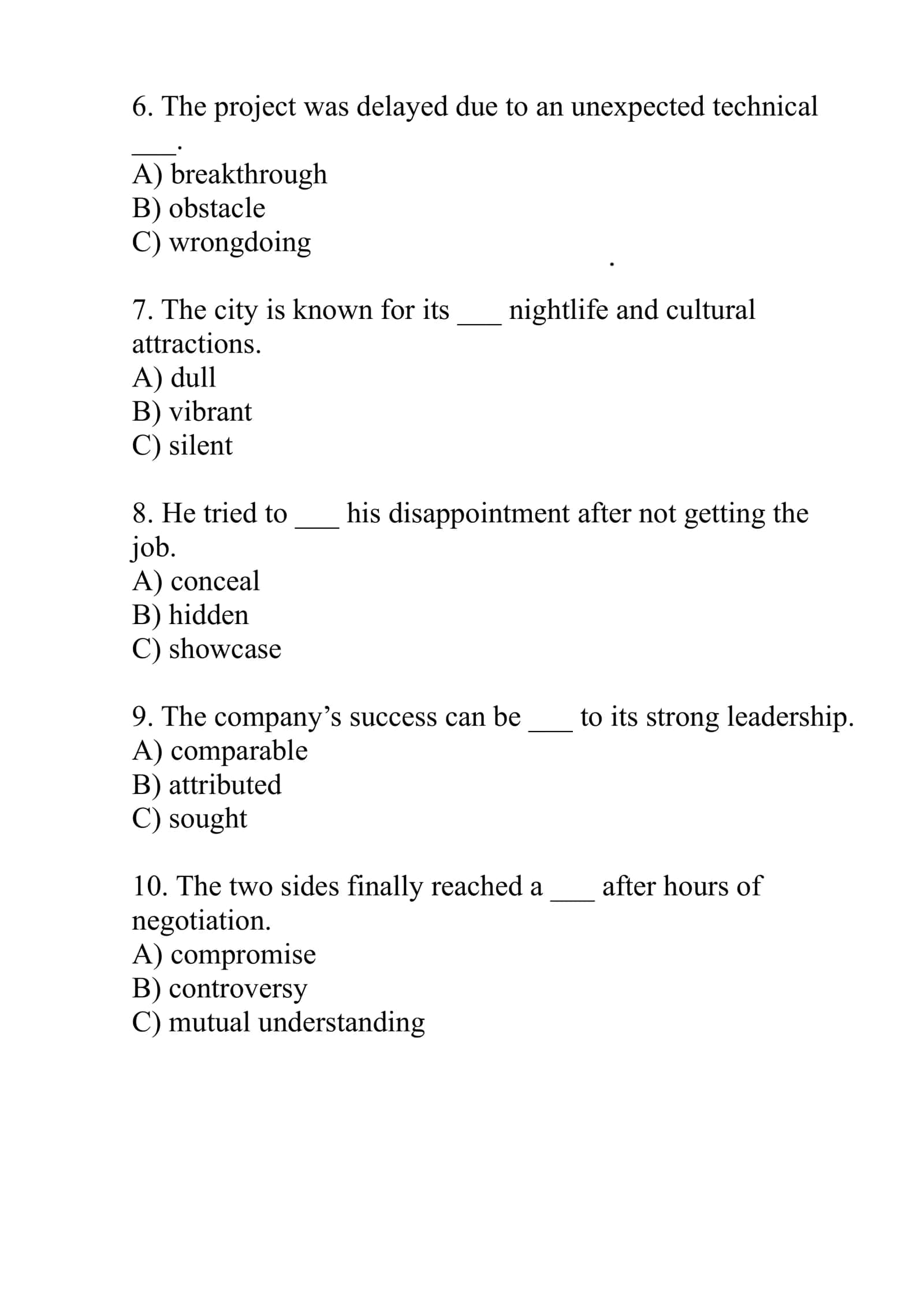 6. The project was delayed due to an unexpected technical ____.
A) breakthrough
B) obstacle
C) wrongdoing

7. The city is known for its ____ nightlife and cultural attractions.
A) dull
B) vibrant
C) silent

8. He tried to ____ his disappointment after not getting the job.
A) conceal
B) hidden
C) showcase

9. The company's success can be ____ to its strong leadership.
A) comparable
B) attributed
C) sought

10. The two sides finally reached a ____ after hours of negotiation.
A) compromise
B) controversy
C) mutual understanding